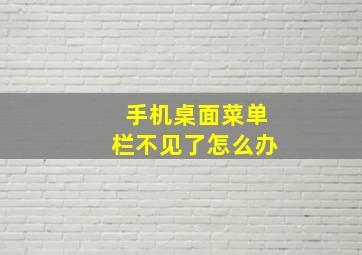 手机桌面菜单栏不见了怎么办